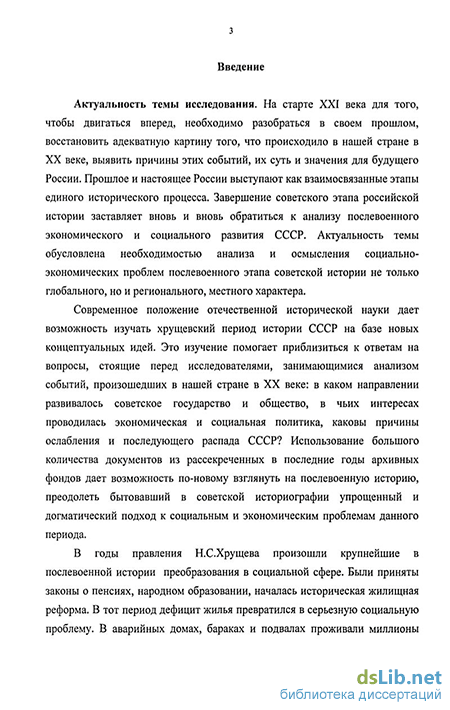 3

Введение

Актуальность темы исследования. На старте XXI века для того, чтобы двигаться вперед, необходимо разобраться в своем прошлом, восстановить адекватную картину того, что происходило в нашей стране в XX веке, выявить причины этих событий, их суть и значения для будущего России. Прошлое и настоящее России выступают как взаимосвязанные этапы единого исторического процесса. Завершение советского этапа российской истории заставляет вновь и вновь обратиться к анализу послевоенного экономического и социального развития СССР. Актуальность темы обусловлена необходимостью анализа и осмысления социально-экономических проблем послевоенного этапа советской истории не только глобального, но и регионального, местного характера.

Современное положение отечественной исторической науки дает возможность изучать хрущевский период истории СССР на базе новых концептуальных идей. Это изучение помогает приблизиться к ответам на вопросы, стоящие перед исследователями, занимающимися анализом событий, произошедших в нашей стране в XX веке: в каком направлении развивалось советское государство и общество, в чьих интересах проводилась экономическая и социальная политика, каковы причины ослабления и последующего распада СССР? Использование большого количества документов из рассекреченных в последние годы архивных фондов дает возможность по-новому взглянуть на послевоенную историю, преодолеть бытовавший в советской историографии упрощенный и догматический подход к социальным и экономическим проблемам данного периода.

В годы правления Н.С.Хрущева произошли крупнейшие в послевоенной истории преобразования в социальной сфере. Были приняты законы о пенсиях, народном образовании, началась историческая жилищная реформа. В тот период дефицит жилья превратился в серьезную социальную проблему. В аварийных домах, бараках и подвалах проживали миллионы

dsLib.net
библиотека диссертаций